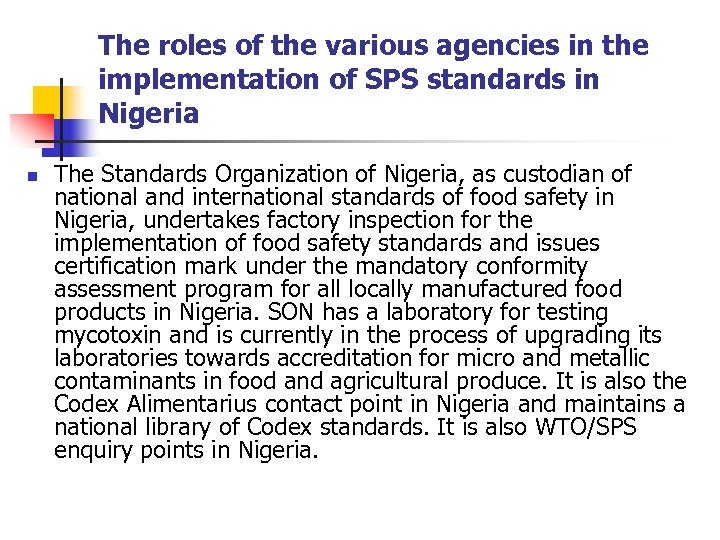 The roles of the various agencies in the implementation of SPS standards in Nigeria

The Standards Organization of Nigeria, as custodian of national and international standards of food safety in Nigeria, undertakes factory inspection for the implementation of food safety standards and issues certification mark under the mandatory conformity assessment program for all locally manufactured food products in Nigeria. SON has a laboratory for testing mycotoxin and is currently in the process of upgrading its laboratories towards accreditation for micro and metallic contaminants in food and agricultural produce. It is also the Codex Alimentarius contact point in Nigeria and maintains a national library of Codex standards. It is also WTO/SPS enquiry points in Nigeria.